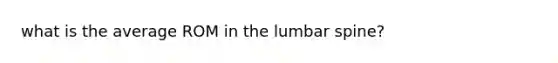 what is the average ROM in the lumbar spine?